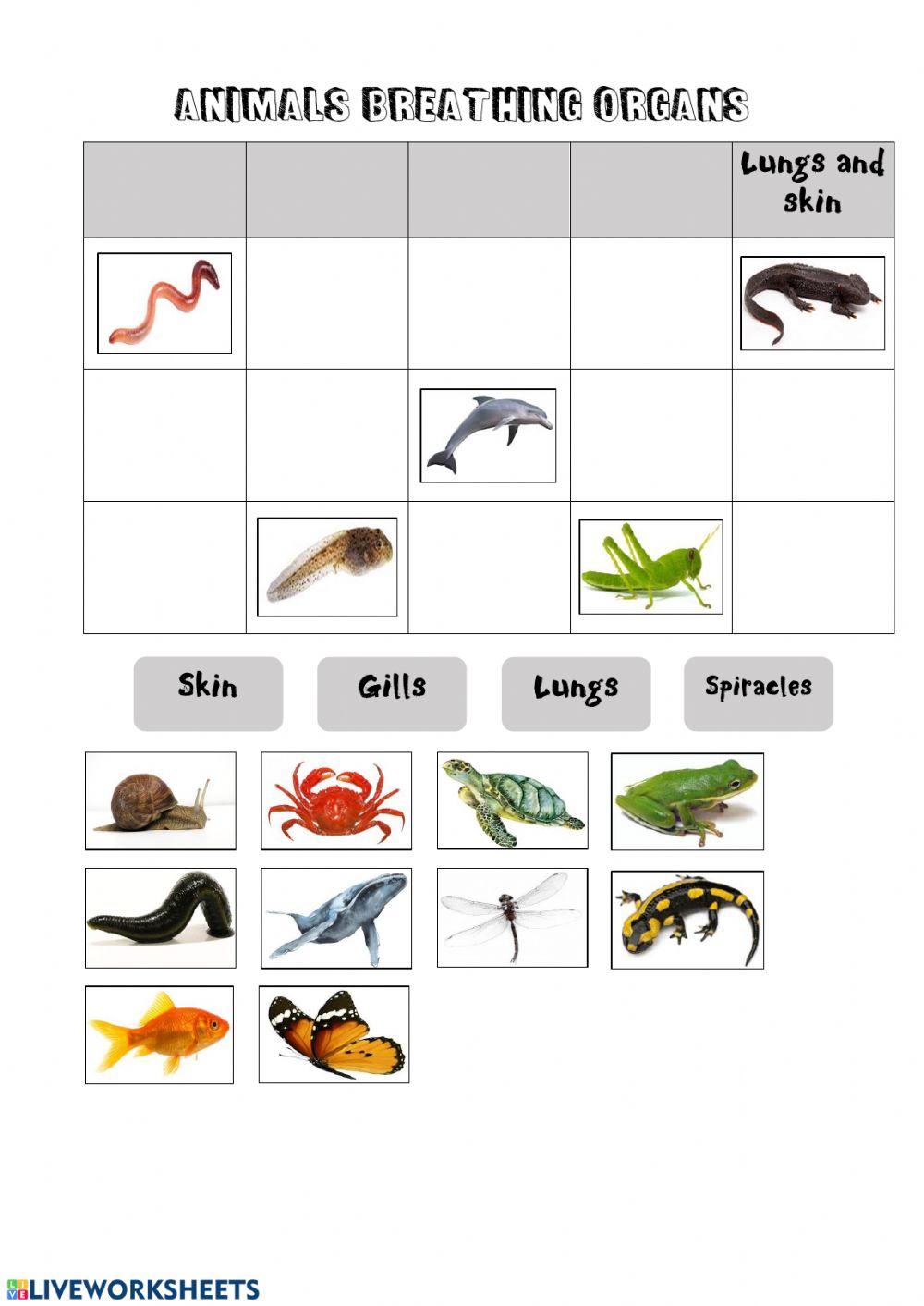 ANIMALS BREATHING ORGANS

|  |  |  |  | Lungs and skin |
|---|---|---|---|---|
|  |  |  |  |  |
|  |  |  |  |  |
|  |  |  |  |  |

Skin

Gills

Lungs

Spiracles

LIVEWORKSHEETS